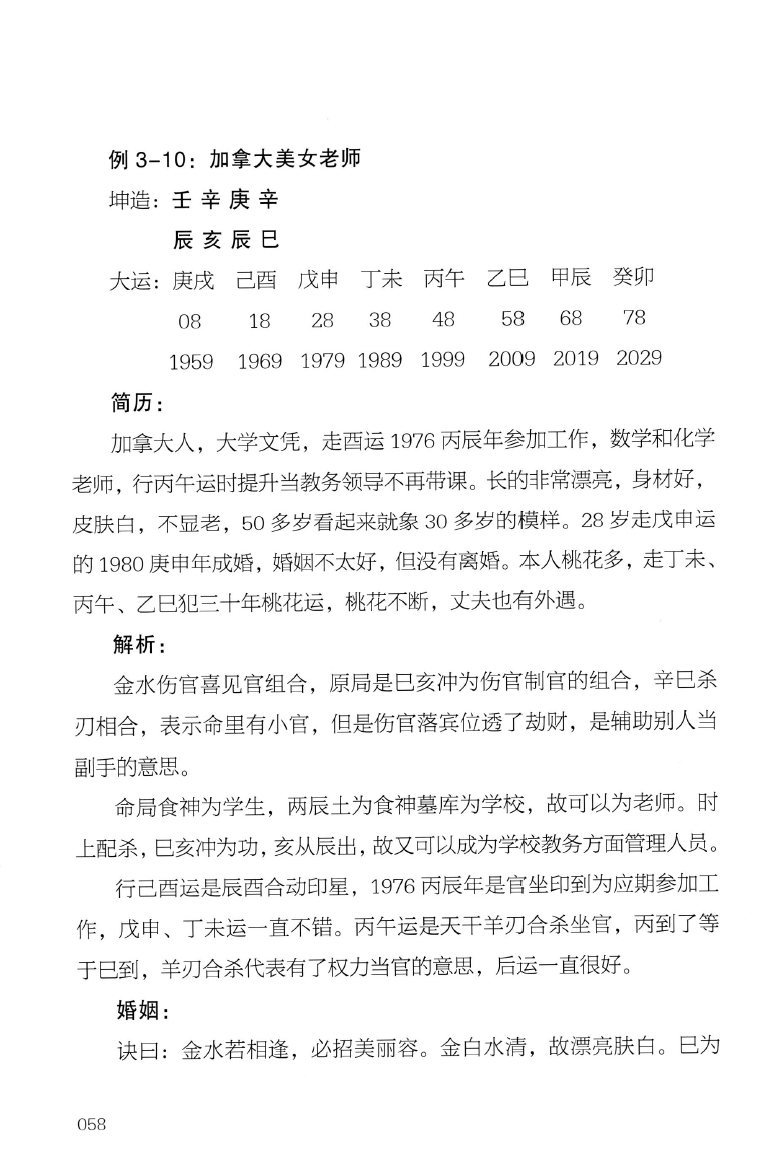 例 3-10：加拿大美女老师

坤造：壬 辛 庚 辛

辰 亥 辰 巳

大运：庚戌 己酉 戊申 丁未 丙午 乙巳 甲辰 癸卯

08 18 28 38 48 58 68 78

1959 1969 1979 1989 1999 2009 2019 2029

简历：

加拿大人，大学文凭，走酉运 1976 丙辰年参加工作，数学和化学老师，行丙午运时提升当教务领导不再带课。长的非常漂亮，身材好，皮肤白，不显老，50 多岁看起来就象 30 多岁的模样。28 岁走戊申运的 1980 庚申年成婚，婚姻不太好，但没有离婚。本人桃花多，走丁未、丙午、乙巳犯三十年桃花运，桃花不断，丈夫也有外遇。

解析：

金水伤官喜见官组合，原局是巳亥冲为伤官制官的组合，辛巳杀刃相合，表示命里有小官，但是伤官落宾位透了劫财，是辅助别人当副手的意思。

命局食神为学生，两辰土为食神墓库为学校，故可以为老师。时上配杀，巳亥冲为功，亥从辰出，故又可以成为学校教务方面管理人员。

行己酉运是辰酉合动印星，1976 丙辰年是官坐印到为应期参加工作，戊申、丁未运一直不错。丙午运是天干羊刃合杀坐官，丙到了等于巳到，羊刃合杀代表有了权力当官的意思，后运一直很好。

婚姻：

诀曰：金水若相逢，必招美丽容。金白水清，故漂亮肤白。巳为

058